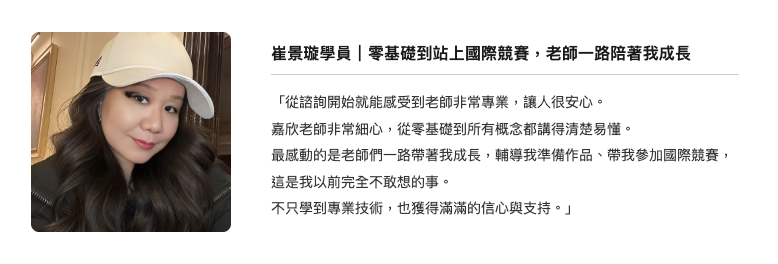 崔景璇學員｜零基礎到站上國際競賽，老師一路陪著我成長

「從諮詢開始就能感受到老師非常專業，讓人很安心。
嘉欣老師非常細心，從零基礎到所有概念都講得清楚易懂。
最感動的是老師們一路帶著我成長，輔導我準備作品、帶我參加國際競賽，
這是我以前完全不敢想的事。
不只學到專業技術，也獲得滿滿的信心與支持。」